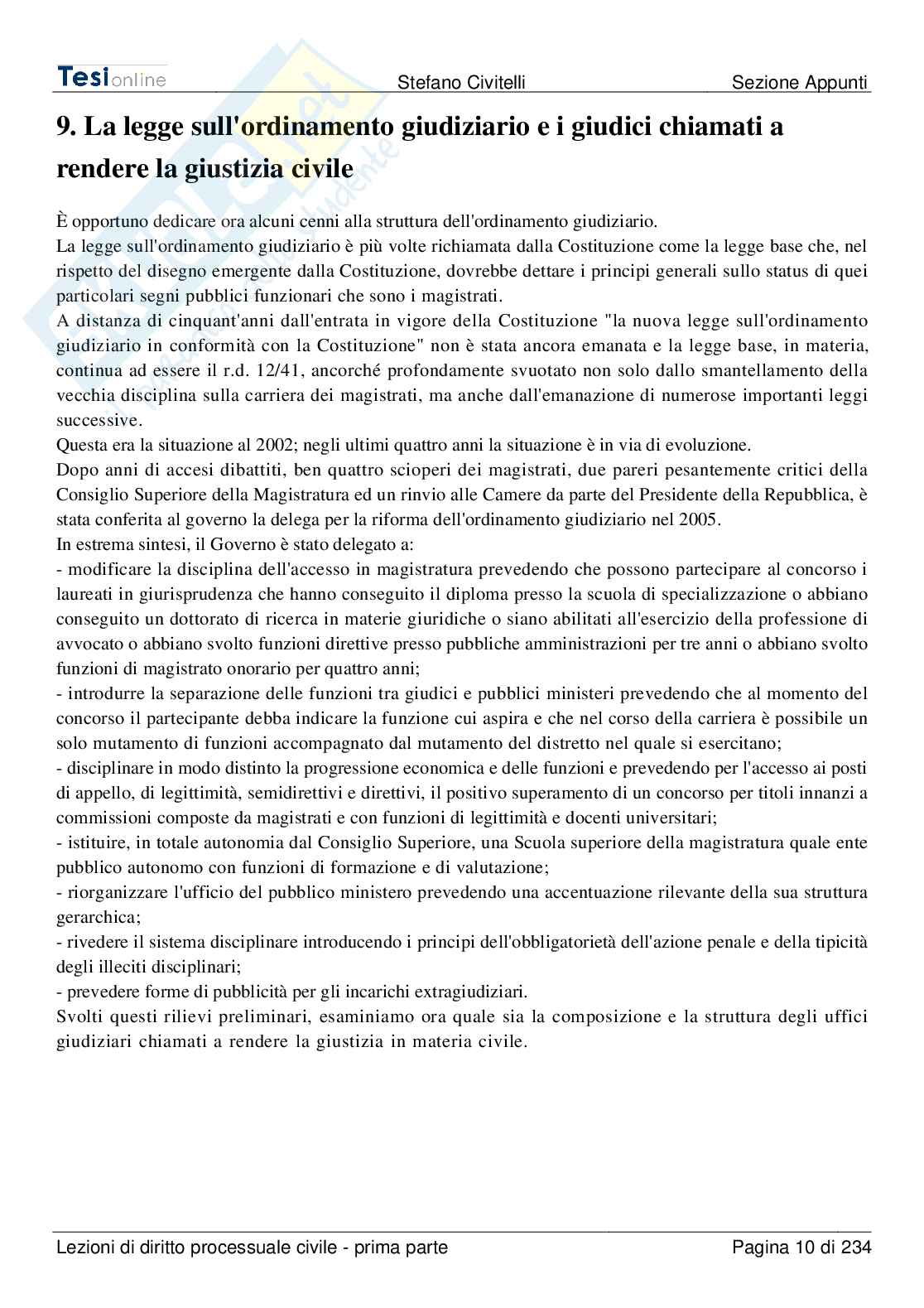 Tesionline Stefano Civitelli Sezione Appunti

9. La legge sull'ordinamento giudiziario e i giudici chiamati a rendere la giustizia civile

È opportuno dedicare ora alcuni cenni alla struttura dell'ordinamento giudiziario.
La legge sull'ordinamento giudiziario è più volte richiamata dalla Costituzione come la legge base che, nel rispetto del disegno emergente dalla Costituzione, dovrebbe dettare i principi generali sullo status di quei particolari segni pubblici funzionari che sono i magistrati.
A distanza di cinquant'anni dall'entrata in vigore della Costituzione "la nuova legge sull'ordinamento giudiziario in conformità con la Costituzione" non è stata ancora emanata e la legge base, in materia, continua ad essere il r.d. 12/41, ancorché profondamente svuotato non solo dallo smantellamento della vecchia disciplina sulla carriera dei magistrati, ma anche dall'emanazione di numerose importanti leggi successive.
Questa era la situazione al 2002; negli ultimi quattro anni la situazione è in via di evoluzione.
Dopo anni di accesi dibattiti, ben quattro scioperi dei magistrati, due pareri pesantemente critici della Consiglio Superiore della Magistratura ed un rinvio alle Camere da parte del Presidente della Repubblica, è stata conferita al governo la delega per la riforma dell'ordinamento giudiziario nel 2005.
In estrema sintesi, il Governo è stato delegato a:
- modificare la disciplina dell'accesso in magistratura prevedendo che possono partecipare al concorso i laureati in giurisprudenza che hanno conseguito il diploma presso la scuola di specializzazione o abbiano conseguito un dottorato di ricerca in materie giuridiche o siano abilitati all'esercizio della professione di avvocato o abbiano svolto funzioni direttive presso pubbliche amministrazioni per tre anni o abbiano svolto funzioni di magistrato onorario per quattro anni;
- introdurre la separazione delle funzioni tra giudici e pubblici ministeri prevedendo che al momento del concorso il partecipante debba indicare la funzione cui aspira e che nel corso della carriera è possibile un solo mutamento di funzioni accompagnato dal mutamento del distretto nel quale si esercitano;
- disciplinare in modo distinto la progressione economica e delle funzioni e prevedendo per l'accesso ai posti di appello, di legittimità, semidirettivi e direttivi, il positivo superamento di un concorso per titoli innanzi a commissioni composte da magistrati e con funzioni di legittimità e docenti universitari;
- istituire, in totale autonomia dal Consiglio Superiore, una Scuola superiore della magistratura quale ente pubblico autonomo con funzioni di formazione e di valutazione;
- riorganizzare l'ufficio del pubblico ministero prevedendo una accentuazione rilevante della sua struttura gerarchica;
- rivedere il sistema disciplinare introducendo i principi dell'obbligatorietà dell'azione penale e della tipicità degli illeciti disciplinari;
- prevedere forme di pubblicità per gli incarichi extragiudiziari.
Svolti questi rilievi preliminari, esaminiamo ora quale sia la composizione e la struttura degli uffici giudiziari chiamati a rendere la giustizia in materia civile.

Lezioni di diritto processuale civile - prima parte Pagina 10 di 234